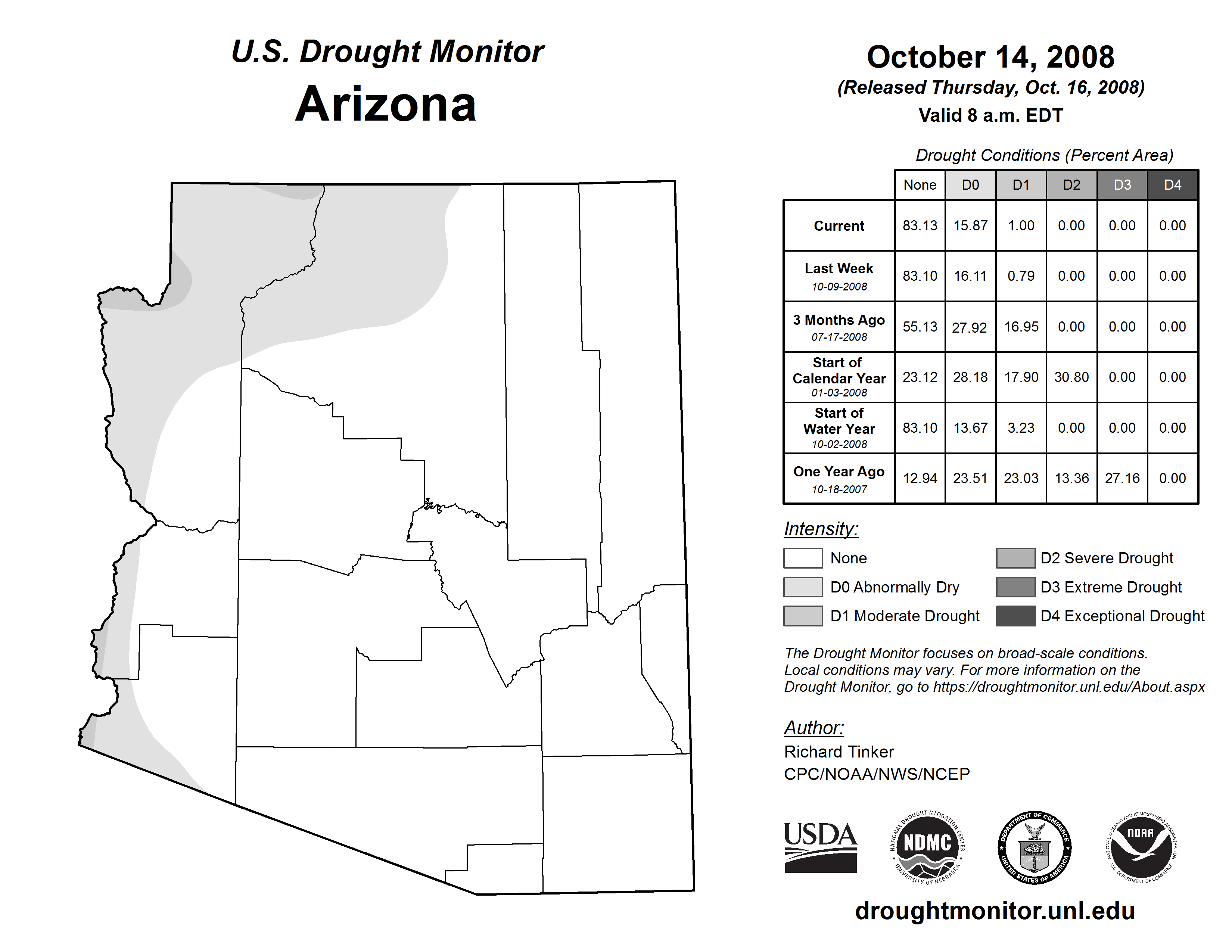 U.S. Drought Monitor
Arizona

October 14, 2008
(Released Thursday, Oct. 16, 2008)
Valid 8 a.m. EDT

Drought Conditions (Percent Area)

| | None | D0 | D1 | D2 | D3 | D4 |
|---|---|---|---|---|---|---|
| Current | 83.13 | 15.87 | 1.00 | 0.00 | 0.00 | 0.00 |
| Last Week 10-09-2008 | 83.10 | 16.11 | 0.79 | 0.00 | 0.00 | 0.00 |
| 3 Months Ago 07-17-2008 | 55.13 | 27.92 | 16.95 | 0.00 | 0.00 | 0.00 |
| Start of Calendar Year 01-03-2008 | 23.12 | 28.18 | 17.90 | 30.80 | 0.00 | 0.00 |
| Start of Water Year 10-02-2008 | 83.10 | 13.67 | 3.23 | 0.00 | 0.00 | 0.00 |
| One Year Ago 10-18-2007 | 12.94 | 23.51 | 23.03 | 13.36 | 27.16 | 0.00 |

Intensity:
None
D0 Abnormally Dry
D1 Moderate Drought
D2 Severe Drought
D3 Extreme Drought
D4 Exceptional Drought

The Drought Monitor focuses on broad-scale conditions. Local conditions may vary. For more information on the Drought Monitor, go to https://droughtmonitor.unl.edu/About.aspx

Author:
Richard Tinker
CPC/NOAA/NWS/NCEP

USDA
NATIONAL DROUGHT MITIGATION CENTER NDMC UNIVERSITY OF NEBRASKA
DEPARTMENT OF COMMERCE UNITED STATES OF AMERICA
NATIONAL OCEANIC AND ATMOSPHERIC ADMINISTRATION NOAA U.S. DEPARTMENT OF COMMERCE

droughtmonitor.unl.edu